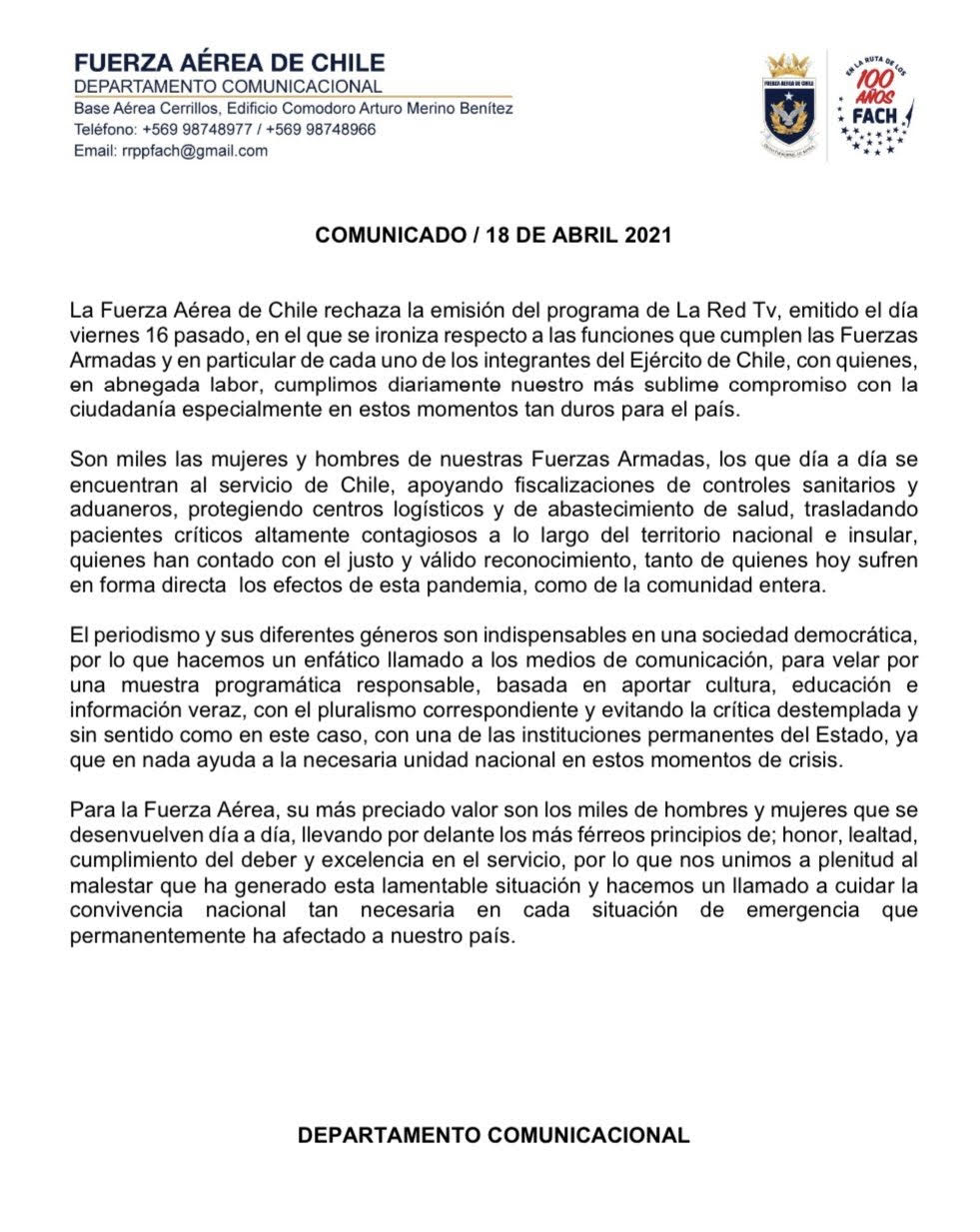 FUERZA AÉREA DE CHILE
DEPARTAMENTO COMUNICACIONAL
Base Aérea Cerrillos, Edificio Comodoro Arturo Merino Benítez
Teléfono: +569 98748977 / +569 98748966
Email: rrppfach@gmail.com

FUERZA AÉREA DE CHILE

EN LA RUTA DE LOS 100 AÑOS FACH

COMUNICADO / 18 DE ABRIL 2021

La Fuerza Aérea de Chile rechaza la emisión del programa de La Red Tv, emitido el día viernes 16 pasado, en el que se ironiza respecto a las funciones que cumplen las Fuerzas Armadas y en particular de cada uno de los integrantes del Ejército de Chile, con quienes, en abnegada labor, cumplimos diariamente nuestro más sublime compromiso con la ciudadanía especialmente en estos momentos tan duros para el país.

Son miles las mujeres y hombres de nuestras Fuerzas Armadas, los que día a día se encuentran al servicio de Chile, apoyando fiscalizaciones de controles sanitarios y aduaneros, protegiendo centros logísticos y de abastecimiento de salud, trasladando pacientes críticos altamente contagiosos a lo largo del territorio nacional e insular, quienes han contado con el justo y válido reconocimiento, tanto de quienes hoy sufren en forma directa los efectos de esta pandemia, como de la comunidad entera.

El periodismo y sus diferentes géneros son indispensables en una sociedad democrática, por lo que hacemos un enfático llamado a los medios de comunicación, para velar por una muestra programática responsable, basada en aportar cultura, educación e información veraz, con el pluralismo correspondiente y evitando la crítica destemplada y sin sentido como en este caso, con una de las instituciones permanentes del Estado, ya que en nada ayuda a la necesaria unidad nacional en estos momentos de crisis.

Para la Fuerza Aérea, su más preciado valor son los miles de hombres y mujeres que se desenvuelven día a día, llevando por delante los más férreos principios de; honor, lealtad, cumplimiento del deber y excelencia en el servicio, por lo que nos unimos a plenitud al malestar que ha generado esta lamentable situación y hacemos un llamado a cuidar la convivencia nacional tan necesaria en cada situación de emergencia que permanentemente ha afectado a nuestro país.

DEPARTAMENTO COMUNICACIONAL